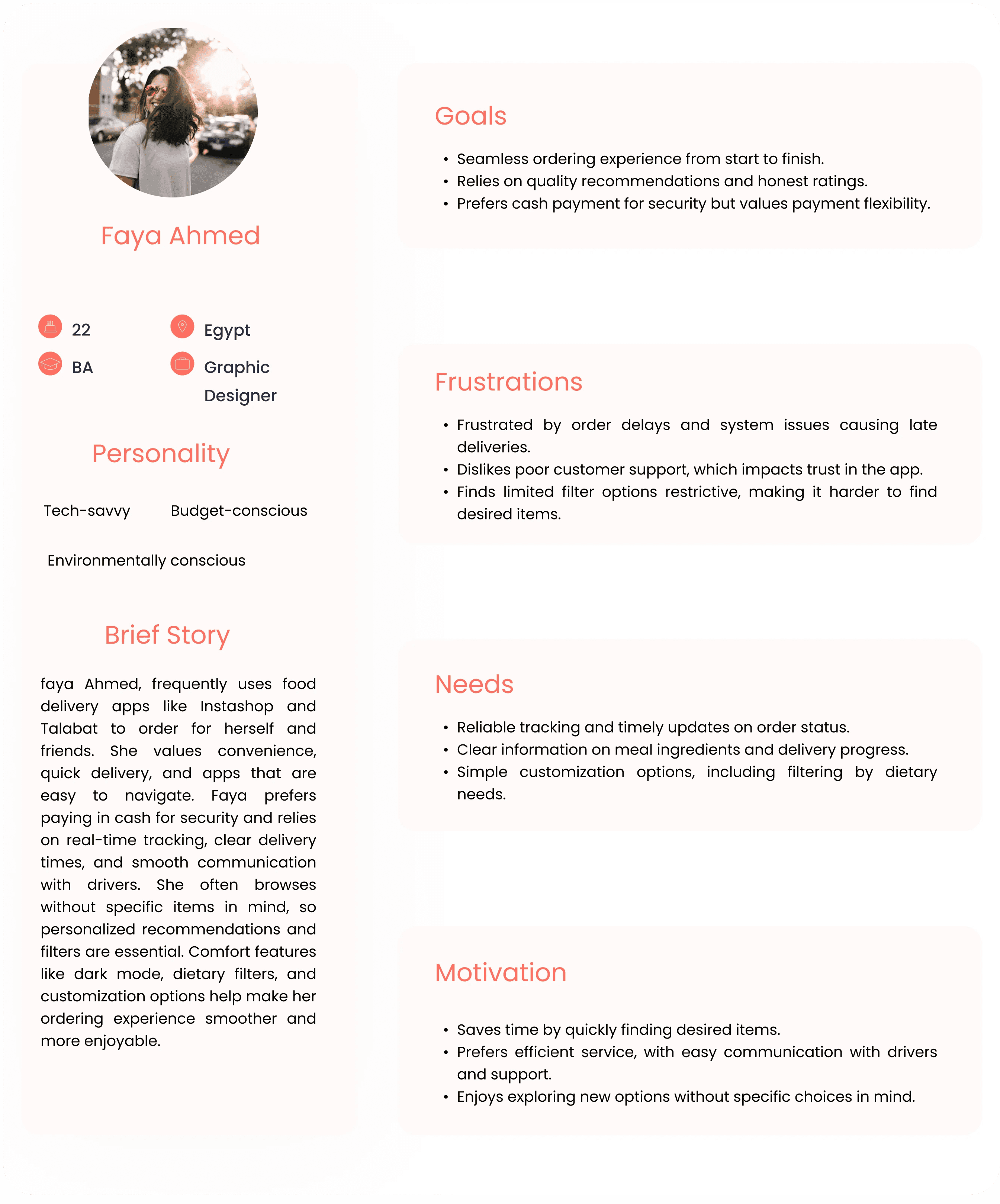 Faya Ahmed

22
Egypt
BA
Graphic Designer

Personality

Tech-savvy
Budget-conscious
Environmentally conscious

Brief Story

faya Ahmed, frequently uses food delivery apps like Instashop and Talabat to order for herself and friends. She values convenience, quick delivery, and apps that are easy to navigate. Faya prefers paying in cash for security and relies on real-time tracking, clear delivery times, and smooth communication with drivers. She often browses without specific items in mind, so personalized recommendations and filters are essential. Comfort features like dark mode, dietary filters, and customization options help make her ordering experience smoother and more enjoyable.

Goals

• Seamless ordering experience from start to finish.
• Relies on quality recommendations and honest ratings.
• Prefers cash payment for security but values payment flexibility.

Frustrations

• Frustrated by order delays and system issues causing late deliveries.
• Dislikes poor customer support, which impacts trust in the app.
• Finds limited filter options restrictive, making it harder to find desired items.

Needs

• Reliable tracking and timely updates on order status.
• Clear information on meal ingredients and delivery progress.
• Simple customization options, including filtering by dietary needs.

Motivation

• Saves time by quickly finding desired items.
• Prefers efficient service, with easy communication with drivers and support.
• Enjoys exploring new options without specific choices in mind.